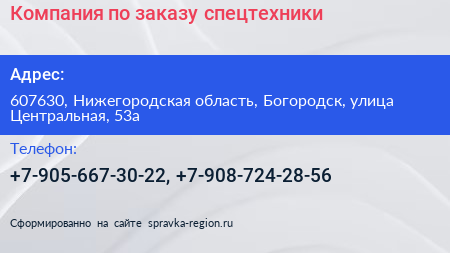 Компания по заказу спецтехники

Адрес:

607630, Нижегородская область, Богородск, улица Центральная, 53а

Телефон:

+7-905-667-30-22, +7-908-724-28-56

Сформированно на сайте spravka-region.ru